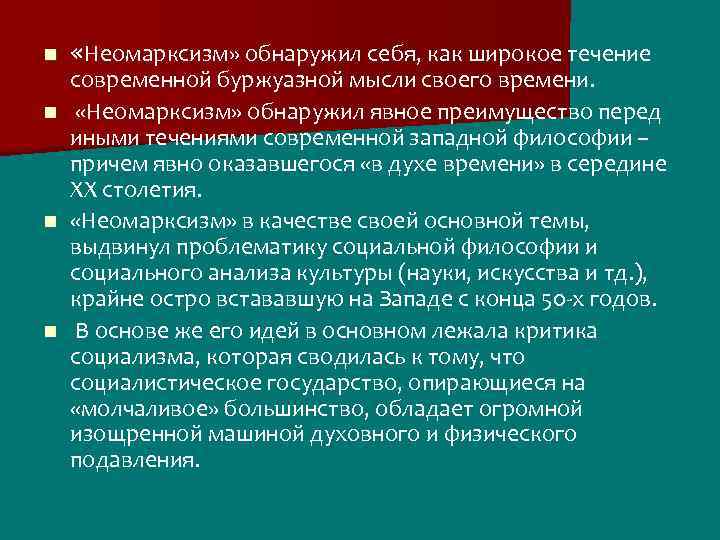 «Неомарксизм» обнаружил себя, как широкое течение современной буржуазной мысли своего времени.

«Неомарксизм» обнаружил явное преимущество перед иными течениями современной западной философии – причем явно оказавшегося «в духе времени» в середине XX столетия.

«Неомарксизм» в качестве своей основной темы, выдвинул проблематику социальной философии и социального анализа культуры (науки, искусства и тд.), крайне остро встававшую на Западе с конца 50-х годов.

В основе же его идей в основном лежала критика социализма, которая сводилась к тому, что социалистическое государство, опирающиеся на «молчаливое» большинство, обладает огромной изощренной машиной духовного и физического подавления.